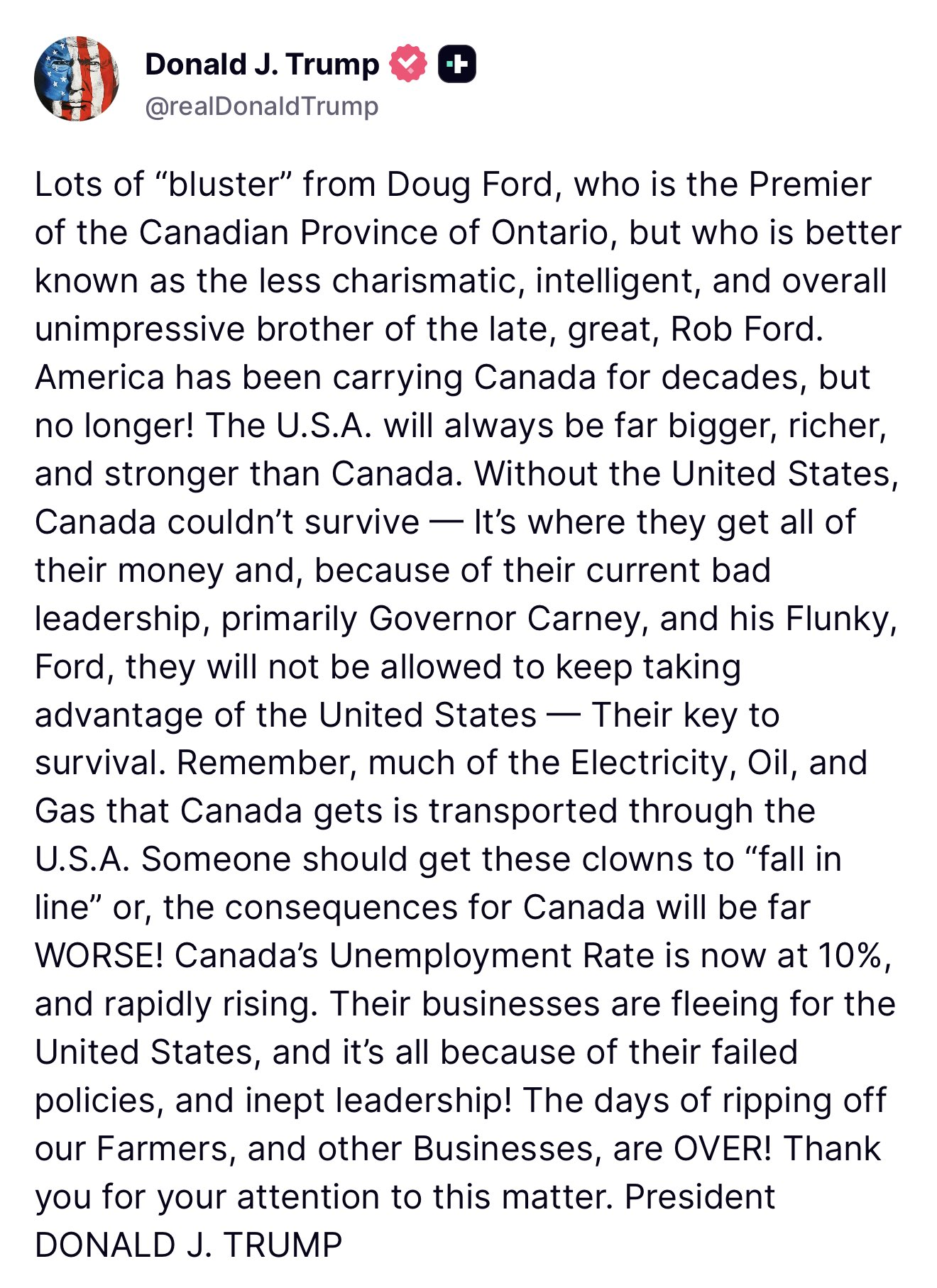 Donald J. Trump
@realDonaldTrump

Lots of “bluster” from Doug Ford, who is the Premier of the Canadian Province of Ontario, but who is better known as the less charismatic, intelligent, and overall unimpressive brother of the late, great, Rob Ford. America has been carrying Canada for decades, but no longer! The U.S.A. will always be far bigger, richer, and stronger than Canada. Without the United States, Canada couldn’t survive — It’s where they get all of their money and, because of their current bad leadership, primarily Governor Carney, and his Flunky, Ford, they will not be allowed to keep taking advantage of the United States — Their key to survival. Remember, much of the Electricity, Oil, and Gas that Canada gets is transported through the U.S.A. Someone should get these clowns to “fall in line” or, the consequences for Canada will be far WORSE! Canada’s Unemployment Rate is now at 10%, and rapidly rising. Their businesses are fleeing for the United States, and it’s all because of their failed policies, and inept leadership! The days of ripping off our Farmers, and other Businesses, are OVER! Thank you for your attention to this matter. President DONALD J. TRUMP